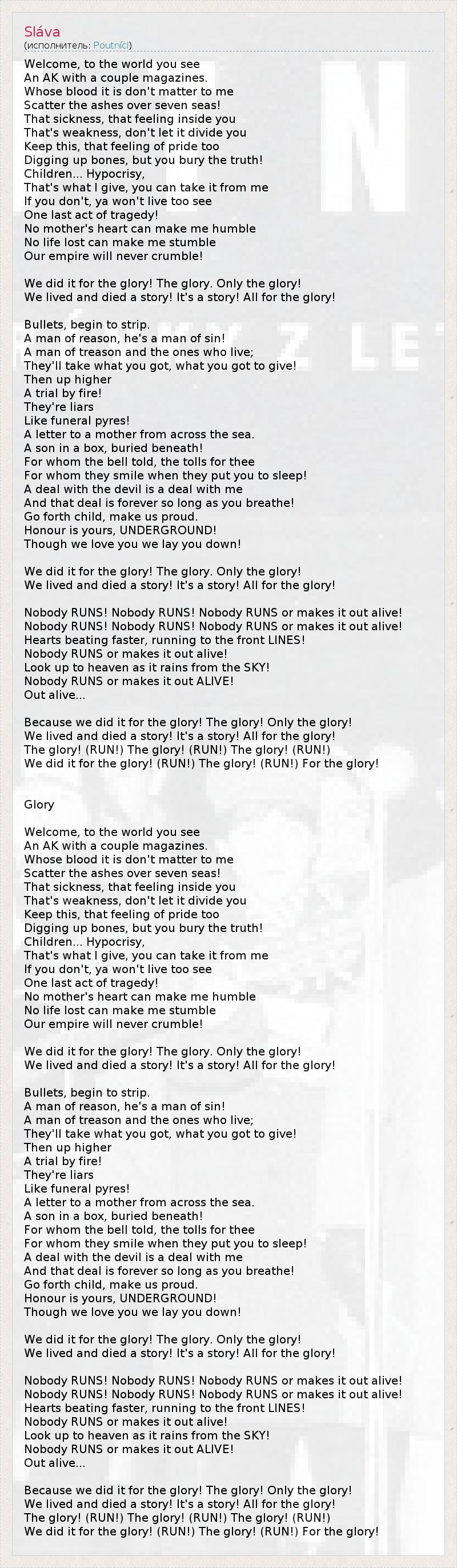 Sláva
(исполнитель: Poutníci)

Welcome, to the world you see
An AK with a couple magazines.
Whose blood it is don't matter to me
Scatter the ashes over seven seas!
That sickness, that feeling inside you
That's weakness, don't let it divide you
Keep this, that feeling of pride too
Digging up bones, but you bury the truth!
Children... Hypocrisy,
That's what I give, you can take it from me
If you don't, ya won't live too see
One last act of tragedy!
No mother's heart can make me humble
No life lost can make me stumble
Our empire will never crumble!

We did it for the glory! The glory. Only the glory!
We lived and died a story! It's a story! All for the glory!

Bullets, begin to strip.
A man of reason, he's a man of sin!
A man of treason and the ones who live;
They'll take what you got, what you got to give!
Then up higher
A trial by fire!
They're liars
Like funeral pyres!
A letter to a mother from across the sea.
A son in a box, buried beneath!
For whom the bell told, the tolls for thee
For whom they smile when they put you to sleep!
A deal with the devil is a deal with me
And that deal is forever so long as you breathe!
Go forth child, make us proud.
Honour is yours, UNDERGROUND!
Though we love you we lay you down!

We did it for the glory! The glory. Only the glory!
We lived and died a story! It's a story! All for the glory!

Nobody RUNS! Nobody RUNS! Nobody RUNS or makes it out alive!
Nobody RUNS! Nobody RUNS! Nobody RUNS or makes it out alive!
Hearts beating faster, running to the front LINES!
Nobody RUNS or makes it out alive!
Look up to heaven as it rains from the SKY!
Nobody RUNS or makes it out ALIVE!
Out alive...

Because we did it for the glory! The glory! Only the glory!
We lived and died a story! It's a story! All for the glory!
The glory! (RUN!) The glory! (RUN!) The glory! (RUN!)
We did it for the glory! (RUN!) The glory! (RUN!) For the glory!

Glory

Welcome, to the world you see
An AK with a couple magazines.
Whose blood it is don't matter to me
Scatter the ashes over seven seas!
That sickness, that feeling inside you
That's weakness, don't let it divide you
Keep this, that feeling of pride too
Digging up bones, but you bury the truth!
Children... Hypocrisy,
That's what I give, you can take it from me
If you don't, ya won't live too see
One last act of tragedy!
No mother's heart can make me humble
No life lost can make me stumble
Our empire will never crumble!

We did it for the glory! The glory. Only the glory!
We lived and died a story! It's a story! All for the glory!

Bullets, begin to strip.
A man of reason, he's a man of sin!
A man of treason and the ones who live;
They'll take what you got, what you got to give!
Then up higher
A trial by fire!
They're liars
Like funeral pyres!
A letter to a mother from across the sea.
A son in a box, buried beneath!
For whom the bell told, the tolls for thee
For whom they smile when they put you to sleep!
A deal with the devil is a deal with me
And that deal is forever so long as you breathe!
Go forth child, make us proud.
Honour is yours, UNDERGROUND!
Though we love you we lay you down!

We did it for the glory! The glory. Only the glory!
We lived and died a story! It's a story! All for the glory!

Nobody RUNS! Nobody RUNS! Nobody RUNS or makes it out alive!
Nobody RUNS! Nobody RUNS! Nobody RUNS or makes it out alive!
Hearts beating faster, running to the front LINES!
Nobody RUNS or makes it out alive!
Look up to heaven as it rains from the SKY!
Nobody RUNS or makes it out ALIVE!
Out alive...

Because we did it for the glory! The glory! Only the glory!
We lived and died a story! It's a story! All for the glory!
The glory! (RUN!) The glory! (RUN!) The glory! (RUN!)
We did it for the glory! (RUN!) The glory! (RUN!) For the glory!